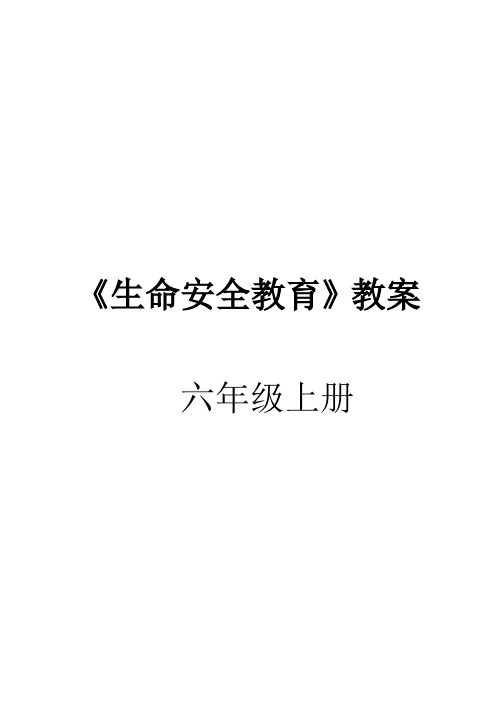 《生命安全教育》教案

六年级上册